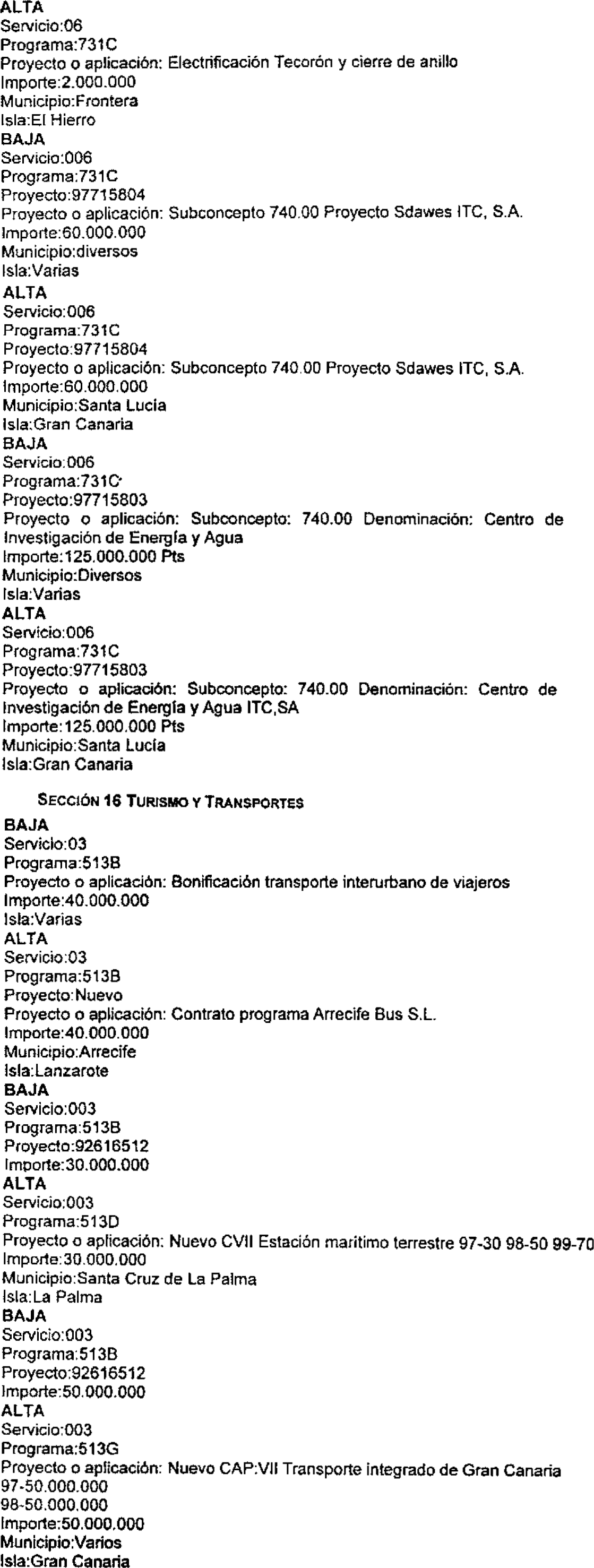 ALTA
Servicio:06
Programa:731C
Proyecto o aplicación: Electrificación Tecorón y cierre de anillo
Importe:2.000.000
Municipio:Frontera
Isla:El Hierro
BAJA
Servicio:006
Programa:731C
Proyecto:97715804
Proyecto o aplicación: Subconcepto 740.00 Proyecto Sdawes ITC, S.A.
Importe:60.000.000
Municipio:diversos
Isla:Varias
ALTA
Servicio:006
Programa:731C
Proyecto:97715804
Proyecto o aplicación: Subconcepto 740.00 Proyecto Sdawes ITC, S.A.
Importe:60.000.000
Municipio:Santa Lucía
Isla:Gran Canaria
BAJA
Servicio:006
Programa:731C
Proyecto:97715803
Proyecto o aplicación: Subconcepto: 740.00 Denominación: Centro de Investigación de Energía y Agua
Importe:125.000.000 Pts
Municipio:Diversos
Isla:Varias
ALTA
Servicio:006
Programa:731C
Proyecto:97715803
Proyecto o aplicación: Subconcepto: 740.00 Denominación: Centro de Investigación de Energía y Agua ITC,SA
Importe:125.000.000 Pts
Municipio:Santa Lucía
Isla:Gran Canaria

SECCIÓN 16 TURISMO Y TRANSPORTES
BAJA
Servicio:03
Programa:513B
Proyecto o aplicación: Bonificación transporte interurbano de viajeros
Importe:40.000.000
Isla:Varias
ALTA
Servicio:03
Programa:513B
Proyecto:Nuevo
Proyecto o aplicación: Contrato programa Arrecife Bus S.L.
Importe:40.000.000
Municipio:Arrecife
Isla:Lanzarote
BAJA
Servicio:003
Programa:513B
Proyecto:92616512
Importe:30.000.000
ALTA
Servicio:003
Programa:513D
Proyecto o aplicación: Nuevo CVII Estación marítimo terrestre 97-30 98-50 99-70
Importe:30.000.000
Municipio:Santa Cruz de La Palma
Isla:La Palma
BAJA
Servicio:003
Programa:513B
Proyecto:92616512
Importe:50.000.000
ALTA
Servicio:003
Programa:513G
Proyecto o aplicación: Nuevo CAP:VII Transporte integrado de Gran Canaria
97-50.000.000
98-50.000.000
Importe:50.000.000
Municipio:Varios
Isla:Gran Canaria